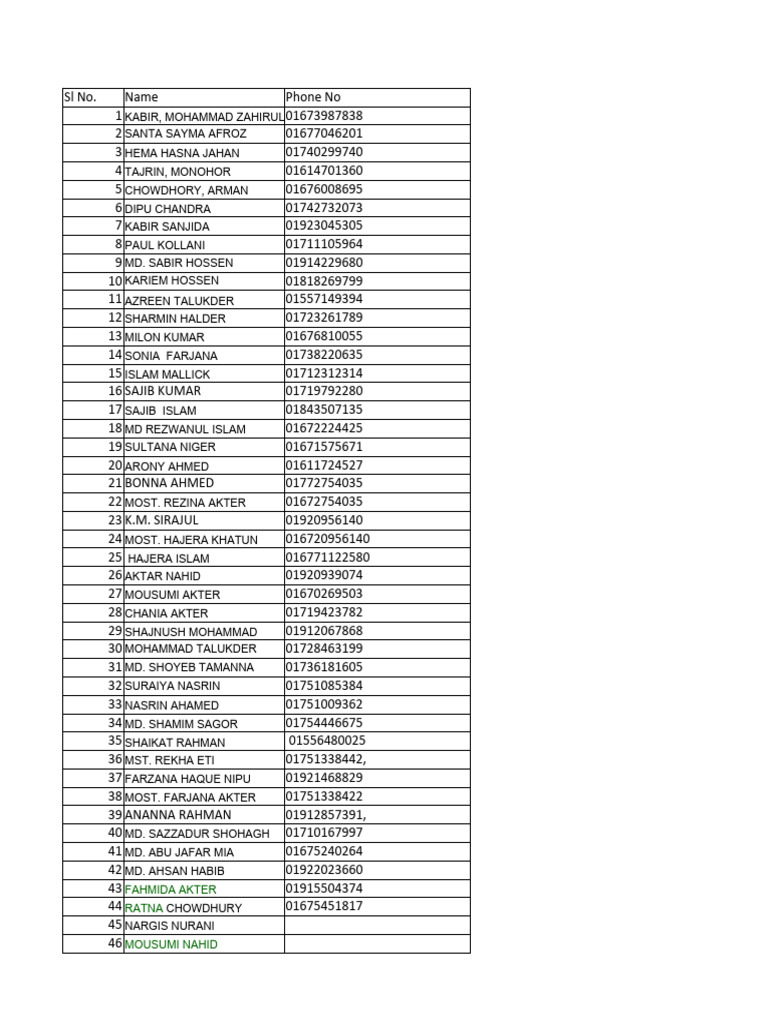 | Sl No. | Name | Phone No |
|---|---|---|
| 1 | KABIR, MOHAMMAD ZAHIRUL | 01673987838 |
| 2 | SANTA SAYMA AFROZ | 01677046201 |
| 3 | HEMA HASNA JAHAN | 01740299740 |
| 4 | TAJRIN, MONOHOR | 01614701360 |
| 5 | CHOWDHORY, ARMAN | 01676008695 |
| 6 | DIPU CHANDRA | 01742732073 |
| 7 | KABIR SANJIDA | 01923045305 |
| 8 | PAUL KOLLANI | 01711105964 |
| 9 | MD. SABIR HOSSEN | 01914229680 |
| 10 | KARIEM HOSSEN | 01818269799 |
| 11 | AZREEN TALUKDER | 01557149394 |
| 12 | SHARMIN HALDER | 01723261789 |
| 13 | MILON KUMAR | 01676810055 |
| 14 | SONIA FARJANA | 01738220635 |
| 15 | ISLAM MALLICK | 01712312314 |
| 16 | SAJIB KUMAR | 01719792280 |
| 17 | SAJIB ISLAM | 01843507135 |
| 18 | MD REZWANUL ISLAM | 01672224425 |
| 19 | SULTANA NIGER | 01671575671 |
| 20 | ARONY AHMED | 01611724527 |
| 21 | BONNA AHMED | 01772754035 |
| 22 | MOST. REZINA AKTER | 01672754035 |
| 23 | K.M. SIRAJUL | 01920956140 |
| 24 | MOST. HAJERA KHATUN | 016720956140 |
| 25 | HAJERA ISLAM | 016771122580 |
| 26 | AKTAR NAHID | 01920939074 |
| 27 | MOUSUMI AKTER | 01670269503 |
| 28 | CHANIA AKTER | 01719423782 |
| 29 | SHAJNUSH MOHAMMAD | 01912067868 |
| 30 | MOHAMMAD TALUKDER | 01728463199 |
| 31 | MD. SHOYEB TAMANNA | 01736181605 |
| 32 | SURAIYA NASRIN | 01751085384 |
| 33 | NASRIN AHAMED | 01751009362 |
| 34 | MD. SHAMIM SAGOR | 01754446675 |
| 35 | SHAIKAT RAHMAN | 01556480025 |
| 36 | MST. REKHA ETI | 01751338442, |
| 37 | FARZANA HAQUE NIPU | 01921468829 |
| 38 | MOST. FARJANA AKTER | 01751338422 |
| 39 | ANANNA RAHMAN | 01912857391, |
| 40 | MD. SAZZADUR SHOHAGH | 01710167997 |
| 41 | MD. ABU JAFAR MIA | 01675240264 |
| 42 | MD. AHSAN HABIB | 01922023660 |
| 43 | FAHMIDA AKTER | 01915504374 |
| 44 | RATNA CHOWDHURY | 01675451817 |
| 45 | NARGIS NURANI | |
| 46 | MOUSUMI NAHID | |